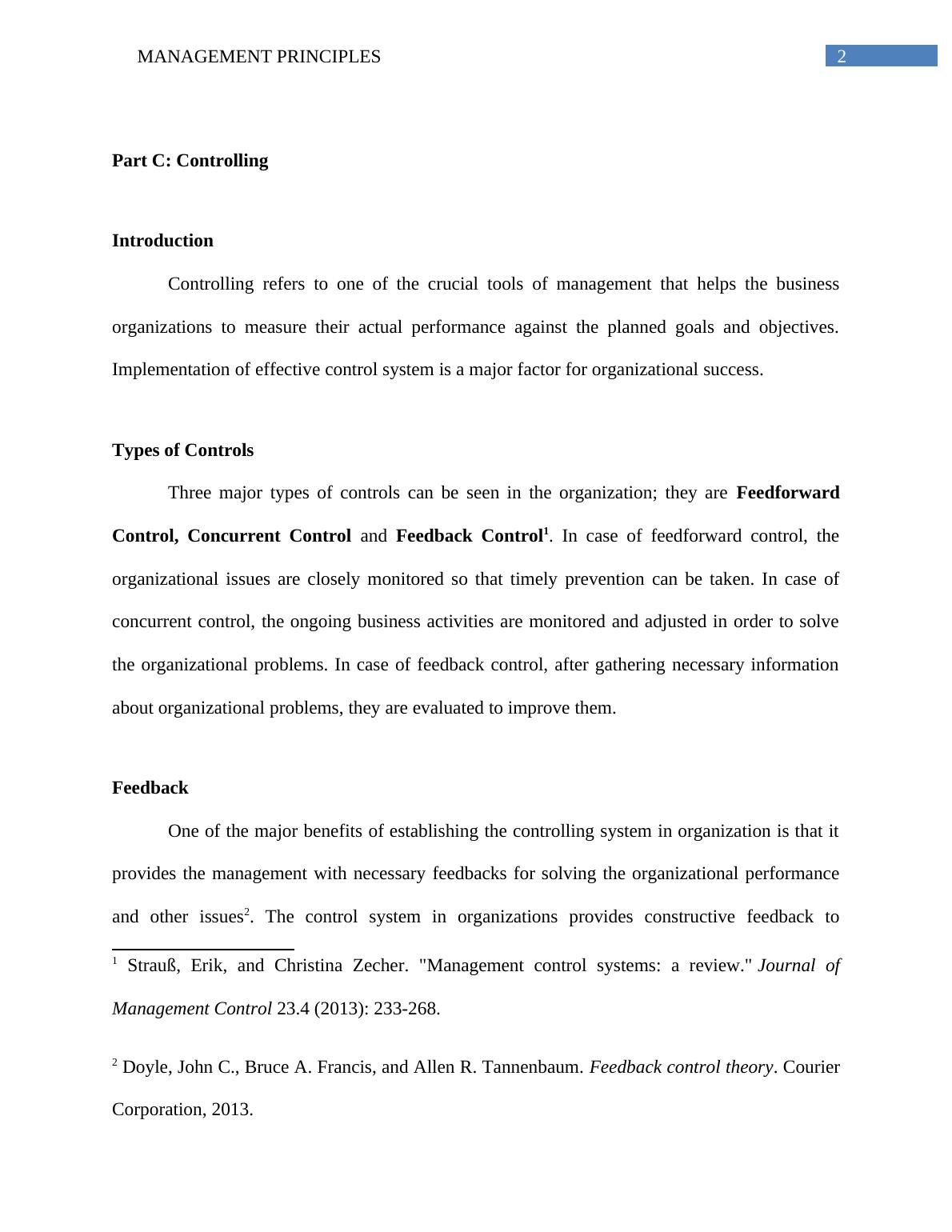 MANAGEMENT PRINCIPLES 2

Part C: Controlling

Introduction

Controlling refers to one of the crucial tools of management that helps the business organizations to measure their actual performance against the planned goals and objectives. Implementation of effective control system is a major factor for organizational success.

Types of Controls

Three major types of controls can be seen in the organization; they are Feedforward Control, Concurrent Control and Feedback Control$^1$. In case of feedforward control, the organizational issues are closely monitored so that timely prevention can be taken. In case of concurrent control, the ongoing business activities are monitored and adjusted in order to solve the organizational problems. In case of feedback control, after gathering necessary information about organizational problems, they are evaluated to improve them.

Feedback

One of the major benefits of establishing the controlling system in organization is that it provides the management with necessary feedbacks for solving the organizational performance and other issues$^2$. The control system in organizations provides constructive feedback to

$^1$ Strauß, Erik, and Christina Zecher. "Management control systems: a review." Journal of Management Control 23.4 (2013): 233-268.

$^2$ Doyle, John C., Bruce A. Francis, and Allen R. Tannenbaum. Feedback control theory. Courier Corporation, 2013.